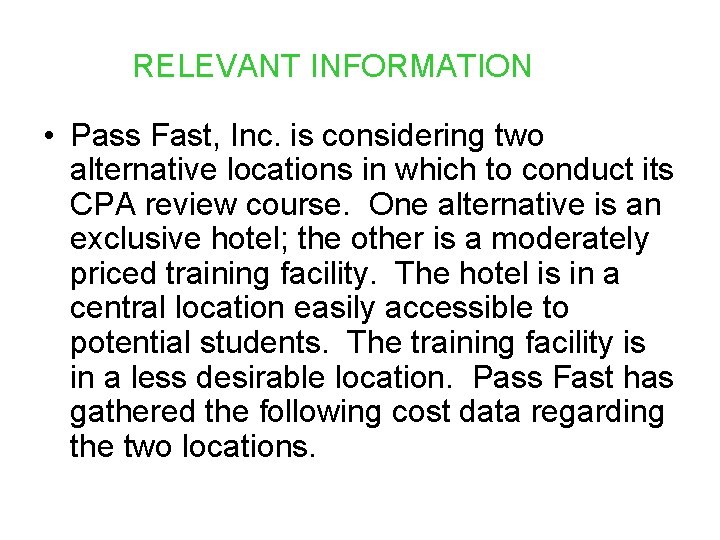 RELEVANT INFORMATION

• Pass Fast, Inc. is considering two alternative locations in which to conduct its CPA review course. One alternative is an exclusive hotel; the other is a moderately priced training facility. The hotel is in a central location easily accessible to potential students. The training facility is in a less desirable location. Pass Fast has gathered the following cost data regarding the two locations.